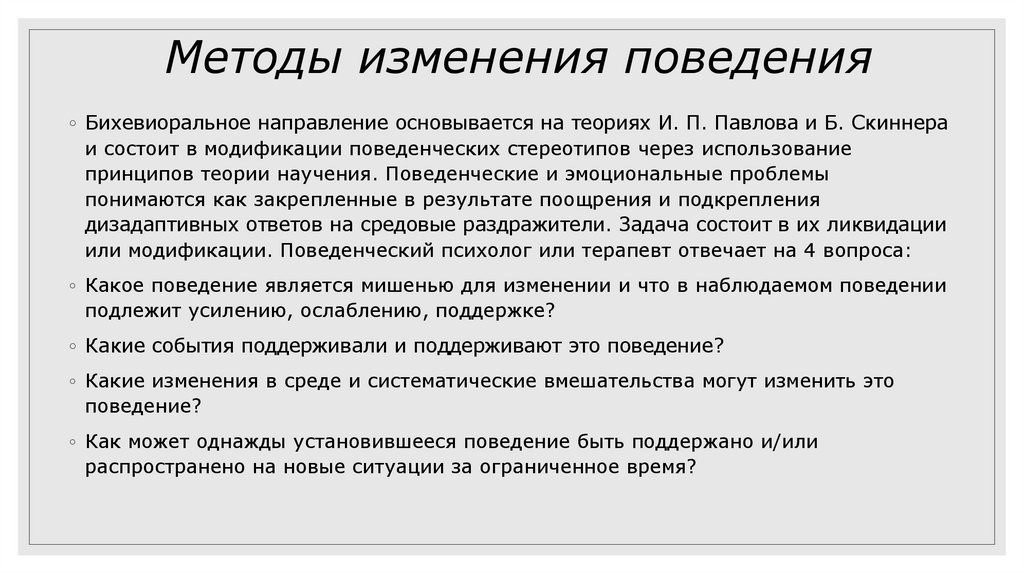 Методы изменения поведения

◦ Бихевиоральное направление основывается на теориях И. П. Павлова и Б. Скиннера и состоит в модификации поведенческих стереотипов через использование принципов теории научения. Поведенческие и эмоциональные проблемы понимаются как закрепленные в результате поощрения и подкрепления дизадаптивных ответов на средовые раздражители. Задача состоит в их ликвидации или модификации. Поведенческий психолог или терапевт отвечает на 4 вопроса:

◦ Какое поведение является мишенью для изменении и что в наблюдаемом поведении подлежит усилению, ослаблению, поддержке?

◦ Какие события поддерживали и поддерживают это поведение?

◦ Какие изменения в среде и систематические вмешательства могут изменить это поведение?

◦ Как может однажды установившееся поведение быть поддержано и/или распространено на новые ситуации за ограниченное время?